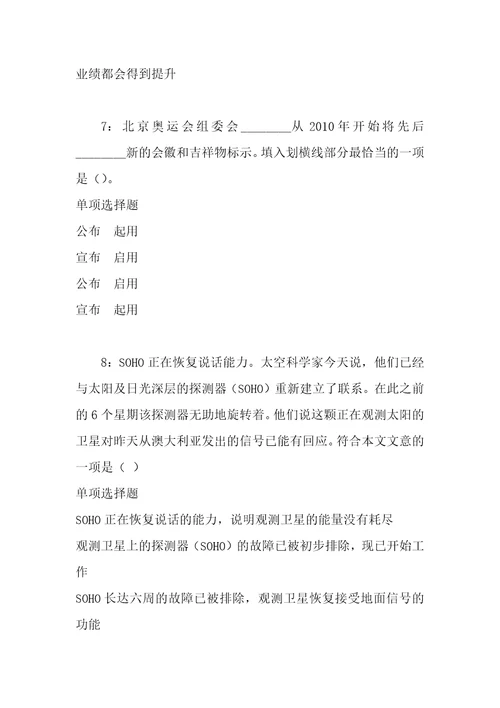 业绩都会得到提升

7：北京奥运会组委会________从 2010 年开始将先后________新的会徽和吉祥物标示。填入划横线部分最恰当的一项是（）。

单项选择题

公布　起用

宣布　启用

公布　启用

宣布　起用

8：SOHO 正在恢复说话能力。太空科学家今天说，他们已经与太阳及日光深层的探测器（SOHO）重新建立了联系。在此之前的 6 个星期该探测器无助地旋转着。他们说这颗正在观测太阳的卫星对昨天从澳大利亚发出的信号已能有回应。符合本文文意的一项是（ ）

单项选择题

SOHO 正在恢复说话的能力，说明观测卫星的能量没有耗尽

观测卫星上的探测器（SOHO）的故障已被初步排除，现已开始工作

SOHO 长达六周的故障已被排除，观测卫星恢复接受地面信号的功能